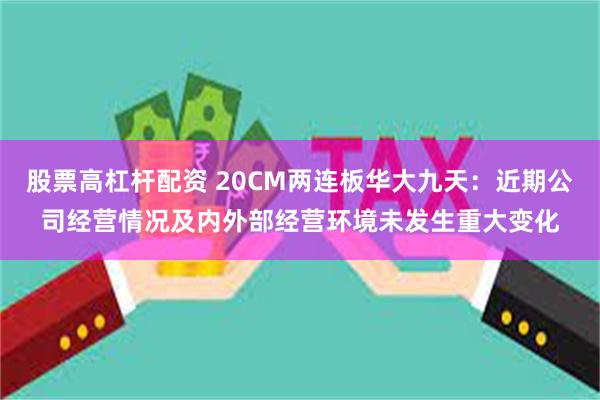 TAX

股票高杠杆配资 20CM两连板华大九天：近期公司经营情况及内外部经营环境未发生重大变化